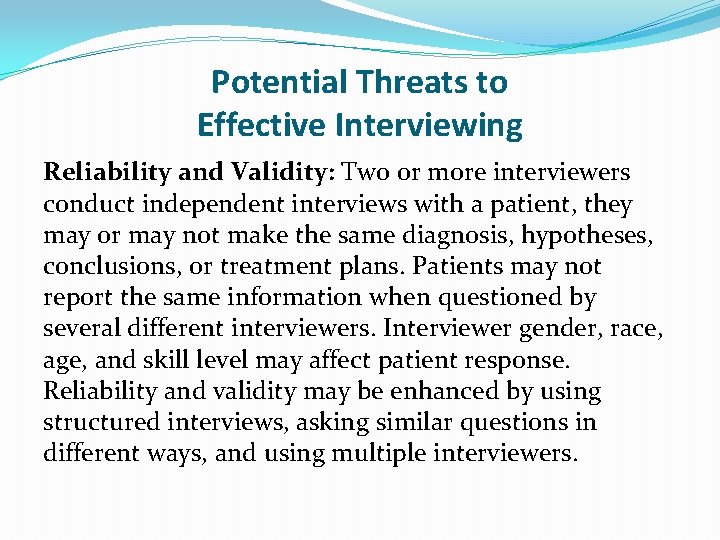 Potential Threats to Effective Interviewing

Reliability and Validity: Two or more interviewers conduct independent interviews with a patient, they may or may not make the same diagnosis, hypotheses, conclusions, or treatment plans. Patients may not report the same information when questioned by several different interviewers. Interviewer gender, race, age, and skill level may affect patient response. Reliability and validity may be enhanced by using structured interviews, asking similar questions in different ways, and using multiple interviewers.